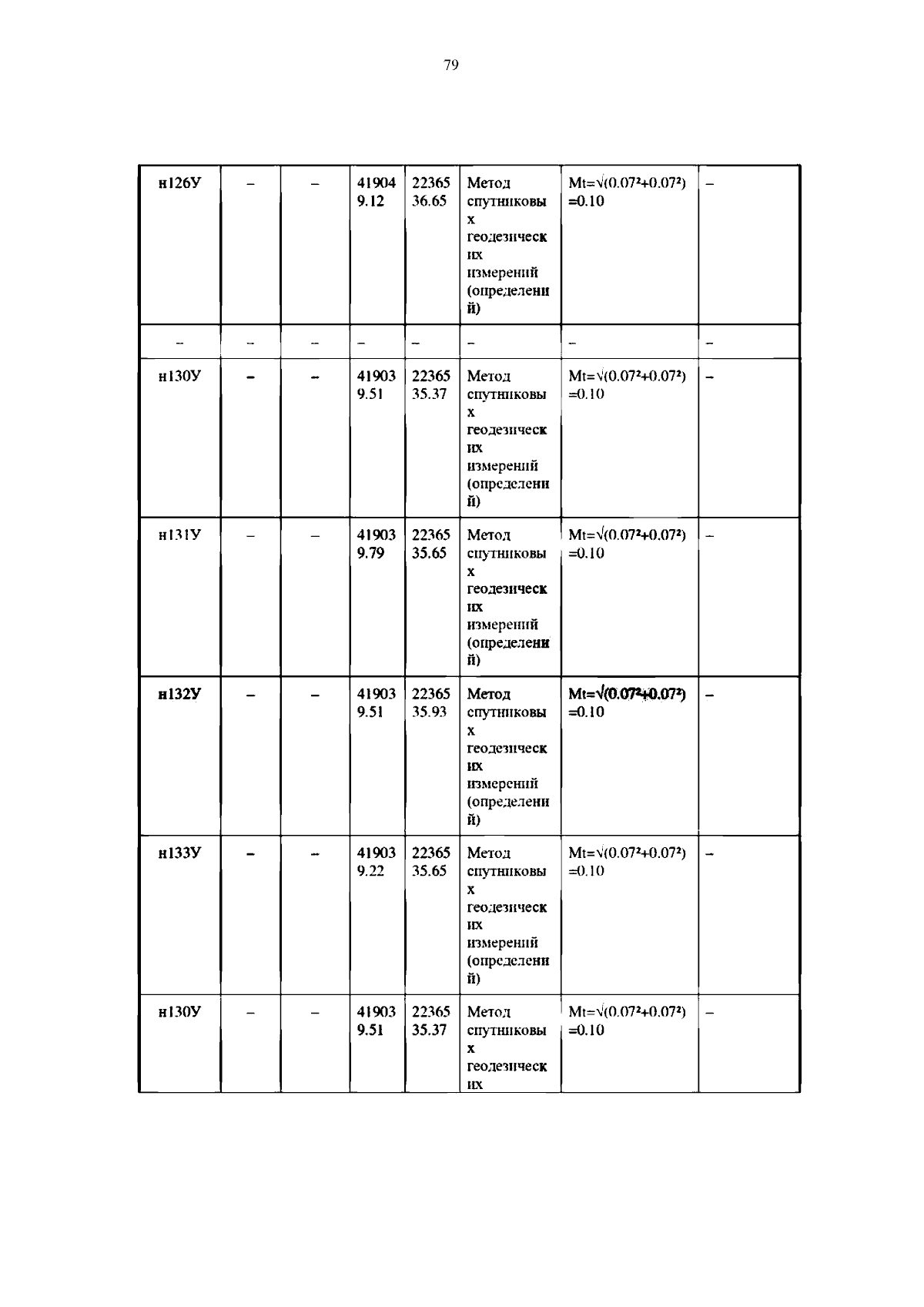 79

| н126У | – | – | 419049.12 | 2236536.65 | Метод спутниковых геодезических измерений (определений) | $Mt=\sqrt{(0.07^2+0.07^2)}=0.10$ | – |
|---|---|---|---|---|---|---|---|
| – | – | – | – | – | – | – | – |
| н130У | – | – | 419039.51 | 2236535.37 | Метод спутниковых геодезических измерений (определений) | $Mt=\sqrt{(0.07^2+0.07^2)}=0.10$ | – |
| н131У | – | – | 419039.79 | 2236535.65 | Метод спутниковых геодезических измерений (определений) | $Mt=\sqrt{(0.07^2+0.07^2)}=0.10$ | – |
| н132У | – | – | 419039.51 | 2236535.93 | Метод спутниковых геодезических измерений (определений) | $Mt=\sqrt{(0.07^2+0.07^2)}=0.10$ | – |
| н133У | – | – | 419039.22 | 2236535.65 | Метод спутниковых геодезических измерений (определений) | $Mt=\sqrt{(0.07^2+0.07^2)}=0.10$ | – |
| н130У | – | – | 419039.51 | 2236535.37 | Метод спутниковых геодезических | $Mt=\sqrt{(0.07^2+0.07^2)}=0.10$ | – |